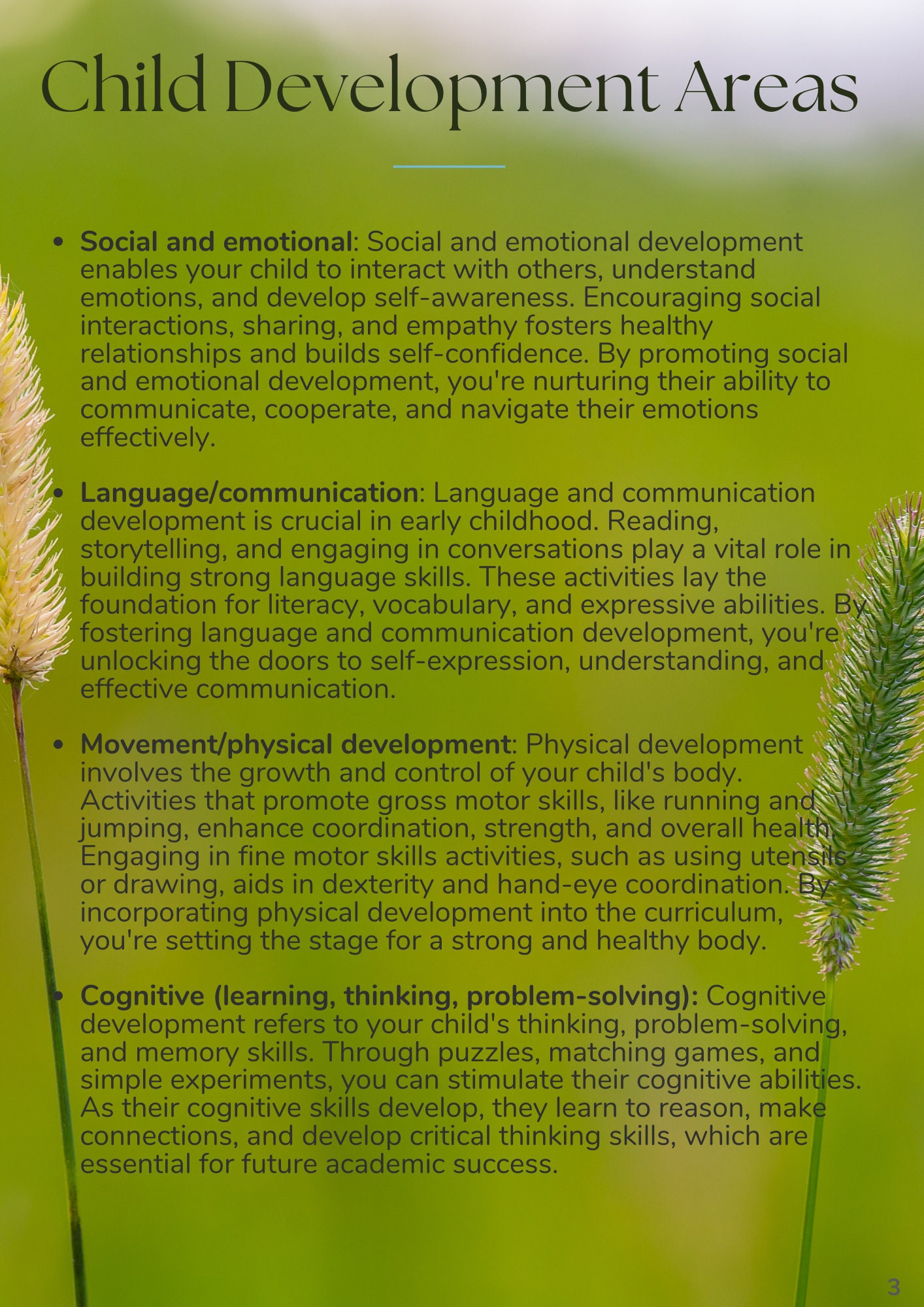 Child Development Areas

• Social and emotional: Social and emotional development enables your child to interact with others, understand emotions, and develop self-awareness. Encouraging social interactions, sharing, and empathy fosters healthy relationships and builds self-confidence. By promoting social and emotional development, you're nurturing their ability to communicate, cooperate, and navigate their emotions effectively.

• Language/communication: Language and communication development is crucial in early childhood. Reading, storytelling, and engaging in conversations play a vital role in building strong language skills. These activities lay the foundation for literacy, vocabulary, and expressive abilities. By fostering language and communication development, you're unlocking the doors to self-expression, understanding, and effective communication.

• Movement/physical development: Physical development involves the growth and control of your child's body. Activities that promote gross motor skills, like running and jumping, enhance coordination, strength, and overall health. Engaging in fine motor skills activities, such as using utensils or drawing, aids in dexterity and hand-eye coordination. By incorporating physical development into the curriculum, you're setting the stage for a strong and healthy body.

• Cognitive (learning, thinking, problem-solving): Cognitive development refers to your child's thinking, problem-solving, and memory skills. Through puzzles, matching games, and simple experiments, you can stimulate their cognitive abilities. As their cognitive skills develop, they learn to reason, make connections, and develop critical thinking skills, which are essential for future academic success.

3